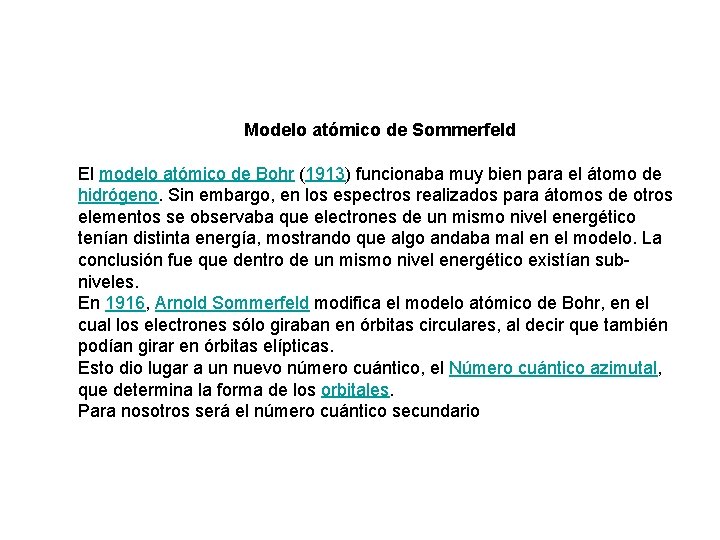 Modelo atómico de Sommerfeld

El modelo atómico de Bohr (1913) funcionaba muy bien para el átomo de hidrógeno. Sin embargo, en los espectros realizados para átomos de otros elementos se observaba que electrones de un mismo nivel energético tenían distinta energía, mostrando que algo andaba mal en el modelo. La conclusión fue que dentro de un mismo nivel energético existían sub-niveles.

En 1916, Arnold Sommerfeld modifica el modelo atómico de Bohr, en el cual los electrones sólo giraban en órbitas circulares, al decir que también podían girar en órbitas elípticas.

Esto dio lugar a un nuevo número cuántico, el Número cuántico azimutal, que determina la forma de los orbitales.

Para nosotros será el número cuántico secundario